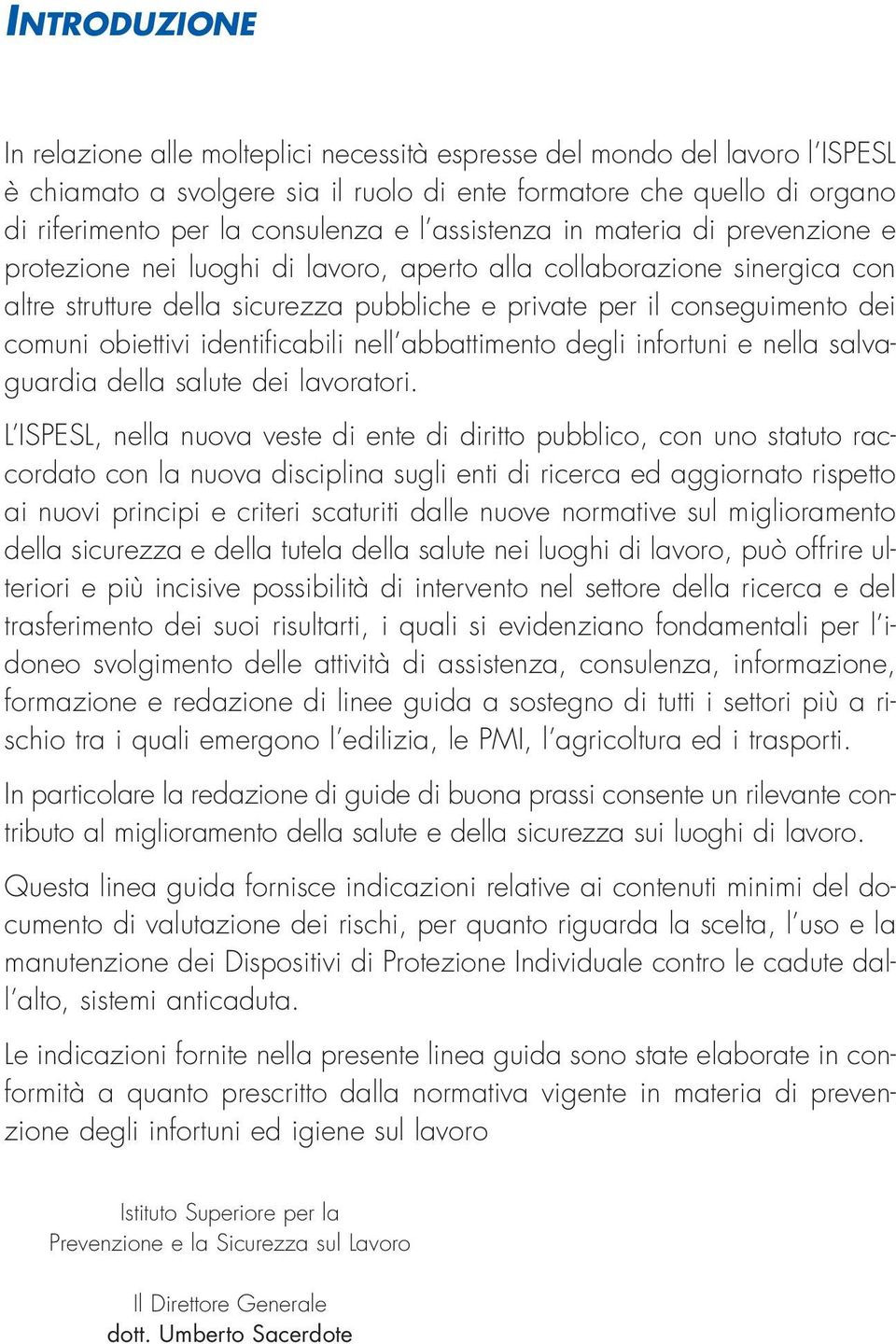 INTRODUZIONE

In relazione alle molteplici necessità espresse del mondo del lavoro l'ISPESL è chiamato a svolgere sia il ruolo di ente formatore che quello di organo di riferimento per la consulenza e l'assistenza in materia di prevenzione e protezione nei luoghi di lavoro, aperto alla collaborazione sinergica con altre strutture della sicurezza pubbliche e private per il conseguimento dei comuni obiettivi identificabili nell'abbattimento degli infortuni e nella salvaguardia della salute dei lavoratori.

L'ISPESL, nella nuova veste di ente di diritto pubblico, con uno statuto raccordato con la nuova disciplina sugli enti di ricerca ed aggiornato rispetto ai nuovi principi e criteri scaturiti dalle nuove normative sul miglioramento della sicurezza e della tutela della salute nei luoghi di lavoro, può offrire ulteriori e più incisive possibilità di intervento nel settore della ricerca e del trasferimento dei suoi risultarti, i quali si evidenziano fondamentali per l'idoneo svolgimento delle attività di assistenza, consulenza, informazione, formazione e redazione di linee guida a sostegno di tutti i settori più a rischio tra i quali emergono l'edilizia, le PMI, l'agricoltura ed i trasporti.

In particolare la redazione di guide di buona prassi consente un rilevante contributo al miglioramento della salute e della sicurezza sui luoghi di lavoro.

Questa linea guida fornisce indicazioni relative ai contenuti minimi del documento di valutazione dei rischi, per quanto riguarda la scelta, l'uso e la manutenzione dei Dispositivi di Protezione Individuale contro le cadute dall'alto, sistemi anticaduta.

Le indicazioni fornite nella presente linea guida sono state elaborate in conformità a quanto prescritto dalla normativa vigente in materia di prevenzione degli infortuni ed igiene sul lavoro

Istituto Superiore per la
Prevenzione e la Sicurezza sul Lavoro

Il Direttore Generale
dott. Umberto Sacerdote